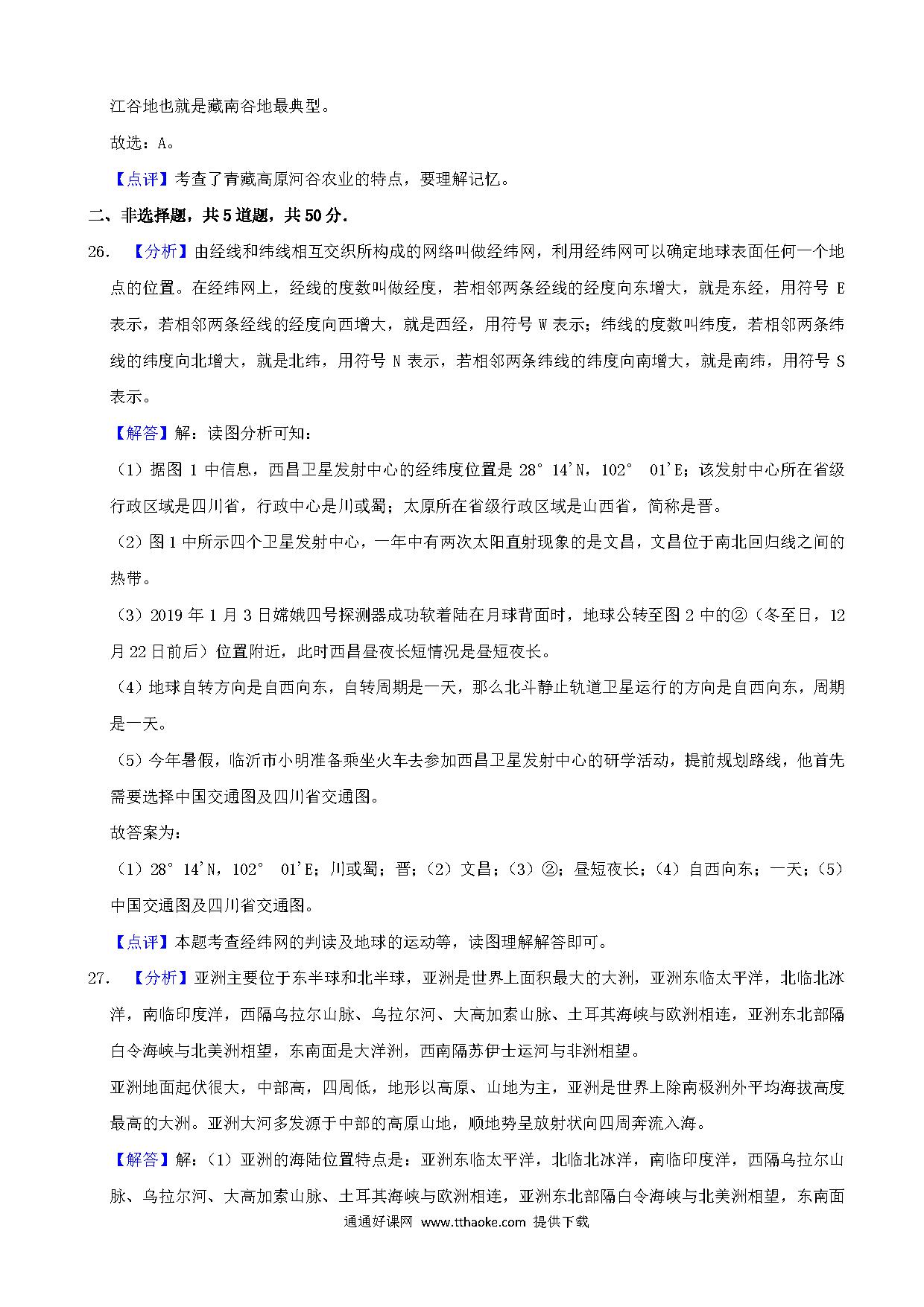 江谷地也就是藏南谷地最典型。

故选：A。

【点评】考查了青藏高原河谷农业的特点，要理解记忆。

二、非选择题，共 5 道题，共 50 分.

26. 【分析】由经线和纬线相互交织所构成的网络叫做经纬网，利用经纬网可以确定地球表面任何一个地点的位置。在经纬网上，经线的度数叫做经度，若相邻两条经线的经度向东增大，就是东经，用符号 E 表示，若相邻两条经线的经度向西增大，就是西经，用符号 W 表示；纬线的度数叫纬度，若相邻两条纬线的纬度向北增大，就是北纬，用符号 N 表示，若相邻两条纬线的纬度向南增大，就是南纬，用符号 S 表示。

【解答】解：读图分析可知：

（1）据图 1 中信息，西昌卫星发射中心的经纬度位置是 28° 14'N，102° 01'E；该发射中心所在省级行政区域是四川省，行政中心是川或蜀；太原所在省级行政区域是山西省，简称是晋。

（2）图 1 中所示四个卫星发射中心，一年中有两次太阳直射现象的是文昌，文昌位于南北回归线之间的热带。

（3）2019 年 1 月 3 日嫦娥四号探测器成功软着陆在月球背面时，地球公转至图 2 中的②（冬至日，12 月 22 日前后）位置附近，此时西昌昼夜长短情况是昼短夜长。

（4）地球自转方向是自西向东，自转周期是一天，那么北斗静止轨道卫星运行的方向是自西向东，周期是一天。

（5）今年暑假，临沂市小明准备乘坐火车去参加西昌卫星发射中心的研学活动，提前规划路线，他首先需要选择中国交通图及四川省交通图。

故答案为：

（1）28° 14'N，102° 01'E；川或蜀；晋；（2）文昌；（3）②；昼短夜长；（4）自西向东；一天；（5）中国交通图及四川省交通图。

【点评】本题考查经纬网的判读及地球的运动等，读图理解解答即可。

27. 【分析】亚洲主要位于东半球和北半球，亚洲是世界上面积最大的大洲，亚洲东临太平洋，北临北冰洋，南临印度洋，西隔乌拉尔山脉、乌拉尔河、大高加索山脉、土耳其海峡与欧洲相连，亚洲东北部隔白令海峡与北美洲相望，东南面是大洋洲，西南隔苏伊士运河与非洲相望。

亚洲地面起伏很大，中部高，四周低，地形以高原、山地为主，亚洲是世界上除南极洲外平均海拔高度最高的大洲。亚洲大河多发源于中部的高原山地，顺地势呈放射状向四周奔流入海。

【解答】解：（1）亚洲的海陆位置特点是：亚洲东临太平洋，北临北冰洋，南临印度洋，西隔乌拉尔山脉、乌拉尔河、大高加索山脉、土耳其海峡与欧洲相连，亚洲东北部隔白令海峡与北美洲相望，东南面

通通好课网 www.tthaoke.com 提供下载